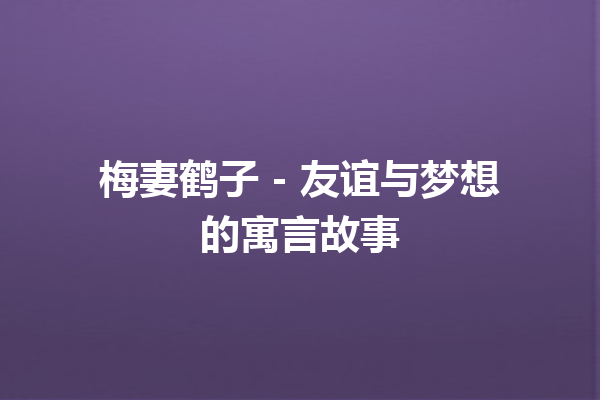 梅妻鹤子 - 友谊与梦想的寓言故事